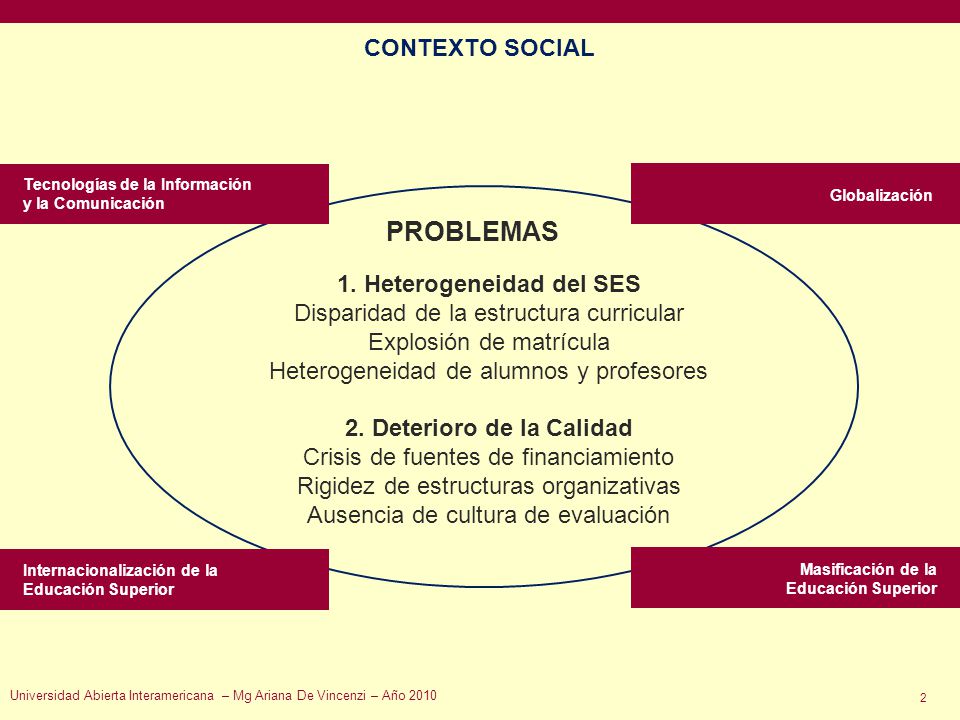 CONTEXTO SOCIAL

Tecnologías de la Información y la Comunicación

Globalización

PROBLEMAS

1. Heterogeneidad del SES
Disparidad de la estructura curricular
Explosión de matrícula
Heterogeneidad de alumnos y profesores

2. Deterioro de la Calidad
Crisis de fuentes de financiamiento
Rigidez de estructuras organizativas
Ausencia de cultura de evaluación

Internacionalización de la Educación Superior

Masificación de la Educación Superior

Universidad Abierta Interamericana – Mg Ariana De Vincenzi – Año 2010

2